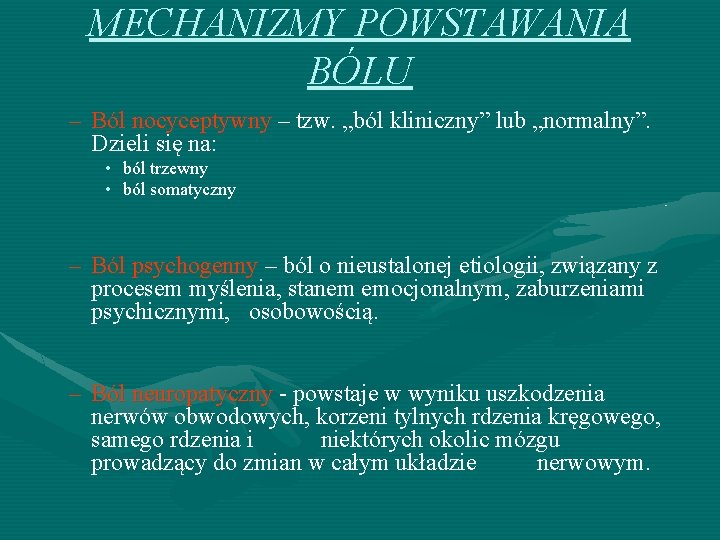 MECHANIZMY POWSTAWANIA BÓLU

– Ból nocyceptywny – tzw. „ból kliniczny” lub „normalny”. Dzieli się na:
• ból trzewny
• ból somatyczny

– Ból psychogenny – ból o nieustalonej etiologii, związany z procesem myślenia, stanem emocjonalnym, zaburzeniami psychicznymi, osobowością.

– Ból neuropatyczny - powstaje w wyniku uszkodzenia nerwów obwodowych, korzeni tylnych rdzenia kręgowego, samego rdzenia i niektórych okolic mózgu prowadzący do zmian w całym układzie nerwowym.